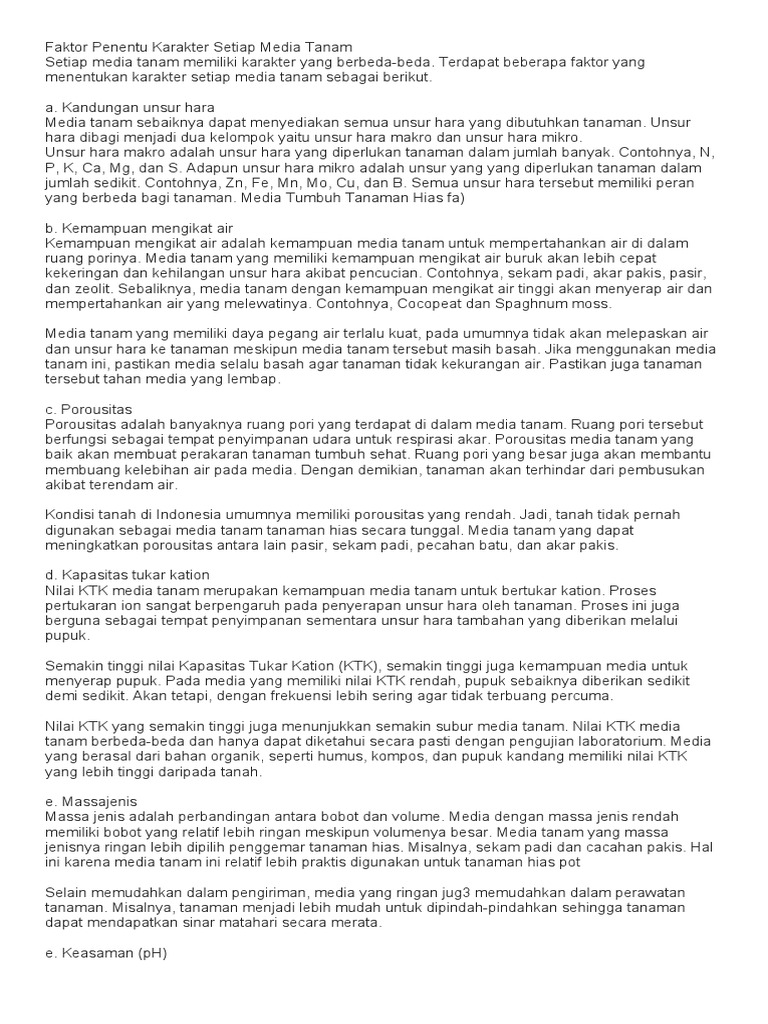 Faktor Penentu Karakter Setiap Media Tanam
Setiap media tanam memiliki karakter yang berbeda-beda. Terdapat beberapa faktor yang menentukan karakter setiap media tanam sebagai berikut.

a. Kandungan unsur hara
Media tanam sebaiknya dapat menyediakan semua unsur hara yang dibutuhkan tanaman. Unsur hara dibagi menjadi dua kelompok yaitu unsur hara makro dan unsur hara mikro.
Unsur hara makro adalah unsur hara yang diperlukan tanaman dalam jumlah banyak. Contohnya, N, P, K, Ca, Mg, dan S. Adapun unsur hara mikro adalah unsur yang yang diperlukan tanaman dalam jumlah sedikit. Contohnya, Zn, Fe, Mn, Mo, Cu, dan B. Semua unsur hara tersebut memiliki peran yang berbeda bagi tanaman. Media Tumbuh Tanaman Hias fa)

b. Kemampuan mengikat air
Kemampuan mengikat air adalah kemampuan media tanam untuk mempertahankan air di dalam ruang porinya. Media tanam yang memiliki kemampuan mengikat air buruk akan lebih cepat kekeringan dan kehilangan unsur hara akibat pencucian. Contohnya, sekam padi, akar pakis, pasir, dan zeolit. Sebaliknya, media tanam dengan kemampuan mengikat air tinggi akan menyerap air dan mempertahankan air yang melewatinya. Contohnya, Cocopeat dan Spaghnum moss.

Media tanam yang memiliki daya pegang air terlalu kuat, pada umumnya tidak akan melepaskan air dan unsur hara ke tanaman meskipun media tanam tersebut masih basah. Jika menggunakan media tanam ini, pastikan media selalu basah agar tanaman tidak kekurangan air. Pastikan juga tanaman tersebut tahan media yang lembap.

c. Porousitas
Porousitas adalah banyaknya ruang pori yang terdapat di dalam media tanam. Ruang pori tersebut berfungsi sebagai tempat penyimpanan udara untuk respirasi akar. Porousitas media tanam yang baik akan membuat perakaran tanaman tumbuh sehat. Ruang pori yang besar juga akan membantu membuang kelebihan air pada media. Dengan demikian, tanaman akan terhindar dari pembusukan akibat terendam air.

Kondisi tanah di Indonesia umumnya memiliki porousitas yang rendah. Jadi, tanah tidak pernah digunakan sebagai media tanam tanaman hias secara tunggal. Media tanam yang dapat meningkatkan porousitas antara lain pasir, sekam padi, pecahan batu, dan akar pakis.

d. Kapasitas tukar kation
Nilai KTK media tanam merupakan kemampuan media tanam untuk bertukar kation. Proses pertukaran ion sangat berpengaruh pada penyerapan unsur hara oleh tanaman. Proses ini juga berguna sebagai tempat penyimpanan sementara unsur hara tambahan yang diberikan melalui pupuk.

Semakin tinggi nilai Kapasitas Tukar Kation (KTK), semakin tinggi juga kemampuan media untuk menyerap pupuk. Pada media yang memiliki nilai KTK rendah, pupuk sebaiknya diberikan sedikit demi sedikit. Akan tetapi, dengan frekuensi lebih sering agar tidak terbuang percuma.

Nilai KTK yang semakin tinggi juga menunjukkan semakin subur media tanam. Nilai KTK media tanam berbeda-beda dan hanya dapat diketahui secara pasti dengan pengujian laboratorium. Media yang berasal dari bahan organik, seperti humus, kompos, dan pupuk kandang memiliki nilai KTK yang lebih tinggi daripada tanah.

e. Massajenis
Massa jenis adalah perbandingan antara bobot dan volume. Media dengan massa jenis rendah memiliki bobot yang relatif lebih ringan meskipun volumenya besar. Media tanam yang massa jenisnya ringan lebih dipilih penggemar tanaman hias. Misalnya, sekam padi dan cacahan pakis. Hal ini karena media tanam ini relatif lebih praktis digunakan untuk tanaman hias pot

Selain memudahkan dalam pengiriman, media yang ringan jug3 memudahkan dalam perawatan tanaman. Misalnya, tanaman menjadi lebih mudah untuk dipindah-pindahkan sehingga tanaman dapat mendapatkan sinar matahari secara merata.

e. Keasaman (pH)